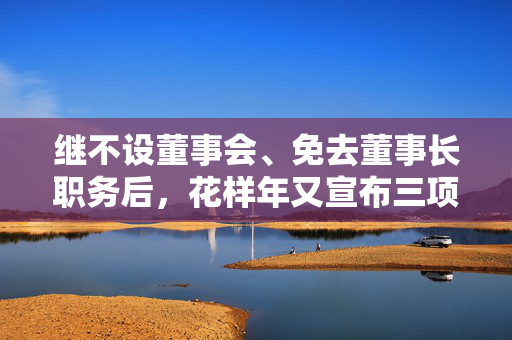 继不设董事会、免去董事长职务后，花样年又宣布三项